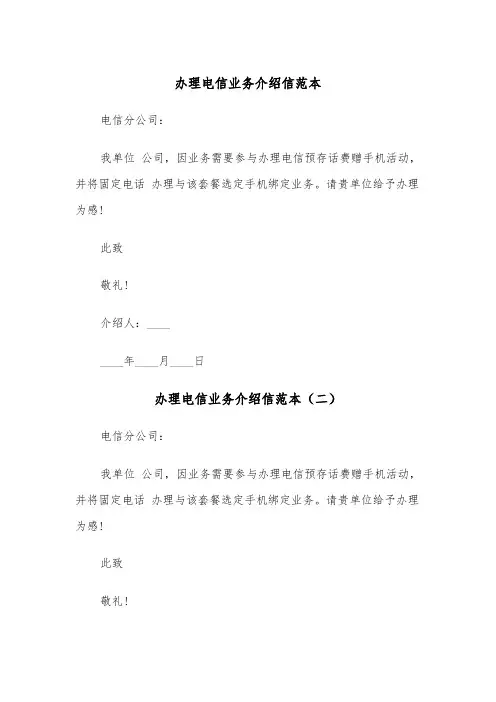 办理电信业务介绍信范本

电信分公司：

我单位 公司，因业务需要参与办理电信预存话费赠手机活动，并将固定电话 办理与该套餐选定手机绑定业务。请贵单位给予办理为感！

此致

敬礼！

介绍人：____

____年____月____日

办理电信业务介绍信范本（二）

电信分公司：

我单位 公司，因业务需要参与办理电信预存话费赠手机活动，并将固定电话 办理与该套餐选定手机绑定业务。请贵单位给予办理为感！

此致

敬礼！